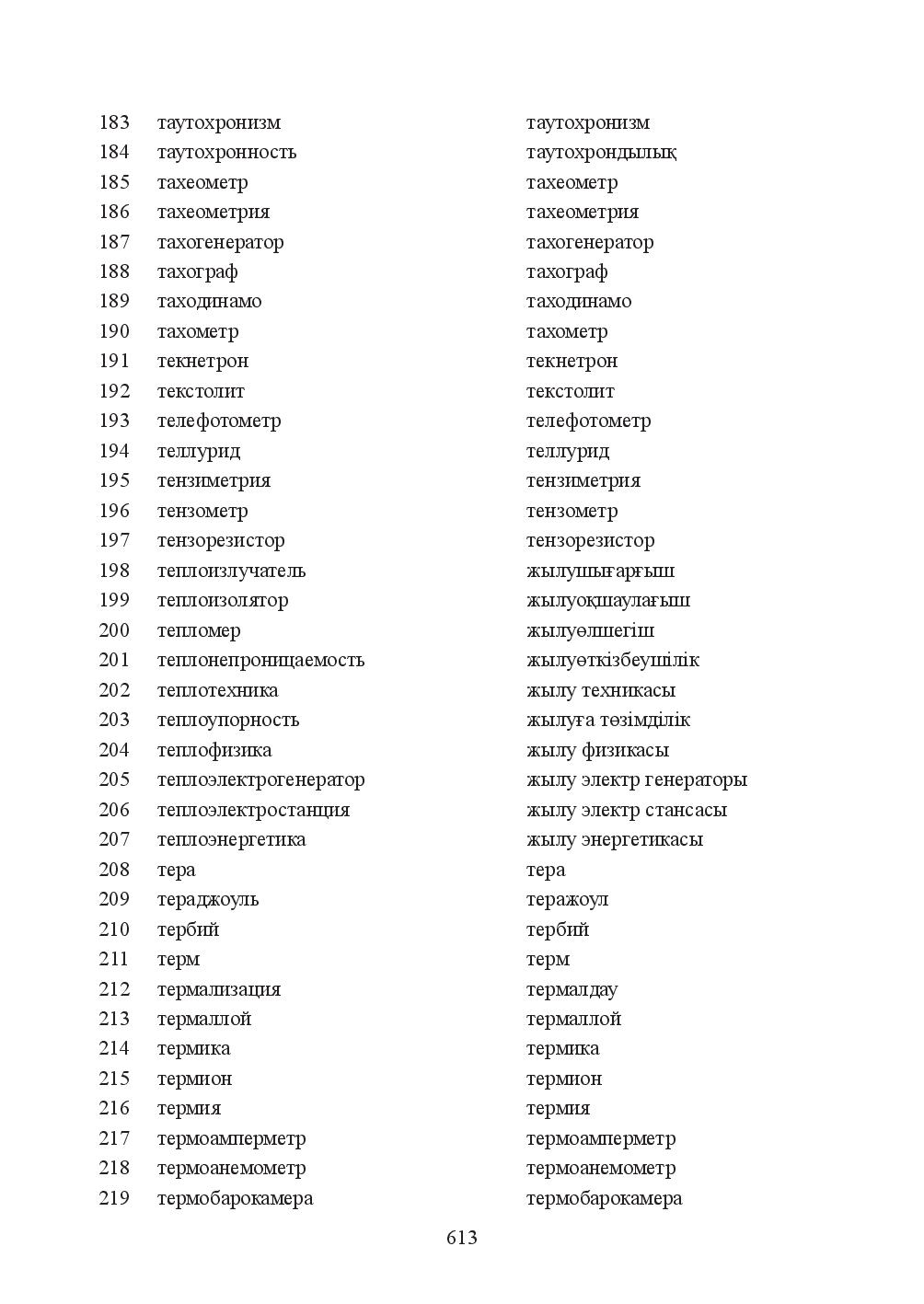 | 183 | таутохронизм | таутохронизм |
|---|---|---|
| 184 | таутохронность | таутохрондылық |
| 185 | тахеометр | тахеометр |
| 186 | тахеометрия | тахеометрия |
| 187 | тахогенератор | тахогенератор |
| 188 | тахограф | тахограф |
| 189 | таходинамо | таходинамо |
| 190 | тахометр | тахометр |
| 191 | текнетрон | текнетрон |
| 192 | текстолит | текстолит |
| 193 | телефотометр | телефотометр |
| 194 | теллурид | теллурид |
| 195 | тензиметрия | тензиметрия |
| 196 | тензометр | тензометр |
| 197 | тензорезистор | тензорезистор |
| 198 | теплоизлучатель | жылушығарғыш |
| 199 | теплоизолятор | жылуоқшаулағыш |
| 200 | тепломер | жылуөлшегіш |
| 201 | теплонепроницаемость | жылуөткізбеушілік |
| 202 | теплотехника | жылу техникасы |
| 203 | теплоупорность | жылуға төзімділік |
| 204 | теплофизика | жылу физикасы |
| 205 | теплоэлектрогенератор | жылу электр генераторы |
| 206 | теплоэлектростанция | жылу электр стансасы |
| 207 | теплоэнергетика | жылу энергетикасы |
| 208 | тера | тера |
| 209 | тераджоуль | теражоул |
| 210 | тербий | тербий |
| 211 | терм | терм |
| 212 | термализация | термалдау |
| 213 | термаллой | термаллой |
| 214 | термика | термика |
| 215 | термион | термион |
| 216 | термия | термия |
| 217 | термоамперметр | термоамперметр |
| 218 | термоанемометр | термоанемометр |
| 219 | термобарокамера | термобарокамера |

613